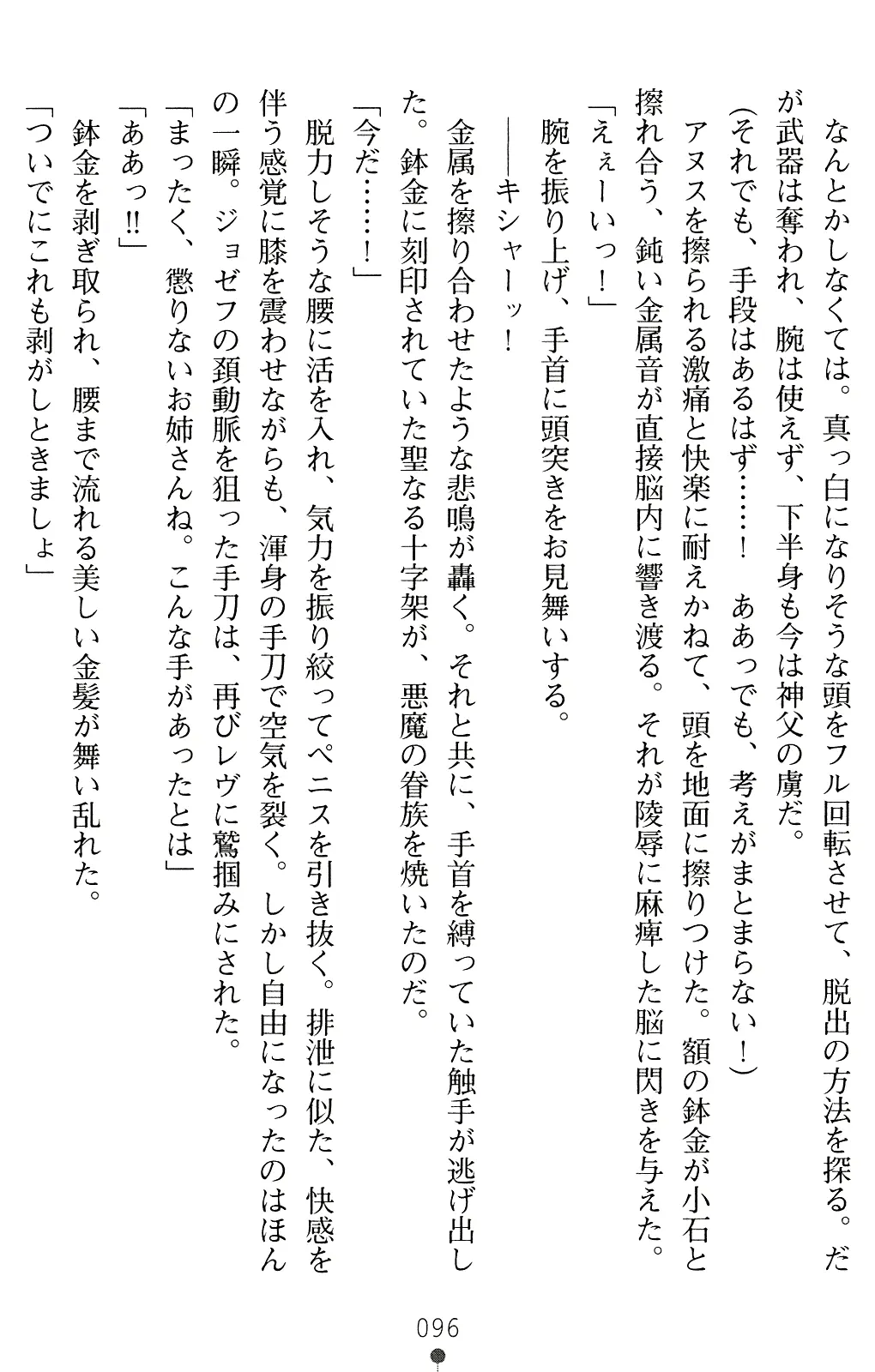 なんとかしなくては。真っ白になりそうな頭をフル回転させて、脱出の方法を探る。だが武器は奪われ、腕は使えず、下半身も今は神父の虜だ。

(それでも、手段はあるはず……！　ああっでも、考えがまとまらない！)

アヌスを擦られる激痛と快楽に耐えかねて、頭を地面に擦りつけた。額の鉢金が小石と擦れ合う、鈍い金属音が直接脳内に響き渡る。それが陵辱に麻痺した脳に閃きを与えた。

「えぇーいっ！」

腕を振り上げ、手首に頭突きをお見舞いする。

――キシャーッ！

金属を擦り合わせたような悲鳴が轟く。それと共に、手首を縛っていた触手が逃げ出した。鉢金に刻印されていた聖なる十字架が、悪魔の眷族を焼いたのだ。

「今だ……！」

脱力しそうな腰に活を入れ、気力を振り絞ってペニスを引き抜く。排泄に似た、快感を伴う感覚に膝を震わせながらも、渾身の手刀で空気を裂く。しかし自由になったのはほんの一瞬。ジョゼフの頚動脈を狙った手刀は、再びレヴに鷲掴みにされた。

「まったく、懲りないお姉さんね。こんな手があったとは」

「ああっ!!」

鉢金を剥ぎ取られ、腰まで流れる美しい金髪が舞い乱れた。

「ついでにこれも剥がしときましょ」

096